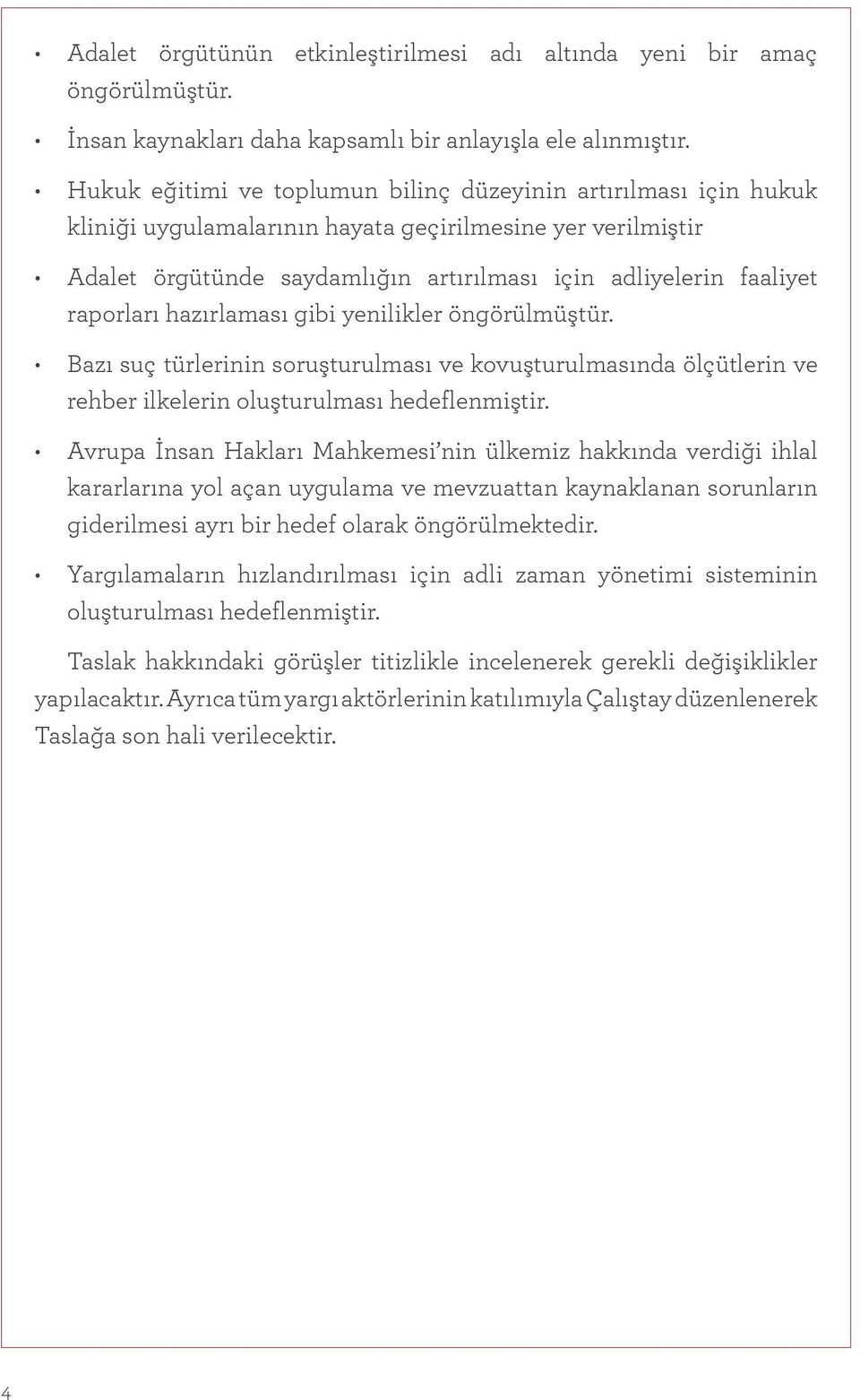 • Adalet örgütünün etkinleştirilmesi adı altında yeni bir amaç öngörülmüştür.

• İnsan kaynakları daha kapsamlı bir anlayışla ele alınmıştır.

• Hukuk eğitimi ve toplumun bilinç düzeyinin artırılması için hukuk kliniği uygulamalarının hayata geçirilmesine yer verilmiştir

• Adalet örgütünde saydamlığın artırılması için adliyelerin faaliyet raporları hazırlaması gibi yenilikler öngörülmüştür.

• Bazı suç türlerinin soruşturulması ve kovuşturulmasında ölçütlerin ve rehber ilkelerin oluşturulması hedeflenmiştir.

• Avrupa İnsan Hakları Mahkemesi'nin ülkemiz hakkında verdiği ihlal kararlarına yol açan uygulama ve mevzuattan kaynaklanan sorunların giderilmesi ayrı bir hedef olarak öngörülmektedir.

• Yargılamaların hızlandırılması için adli zaman yönetimi sisteminin oluşturulması hedeflenmiştir.

Taslak hakkındaki görüşler titizlikle incelenerek gerekli değişiklikler yapılacaktır. Ayrıca tüm yargı aktörlerinin katılımıyla Çalıştay düzenlenerek Taslağa son hali verilecektir.

4